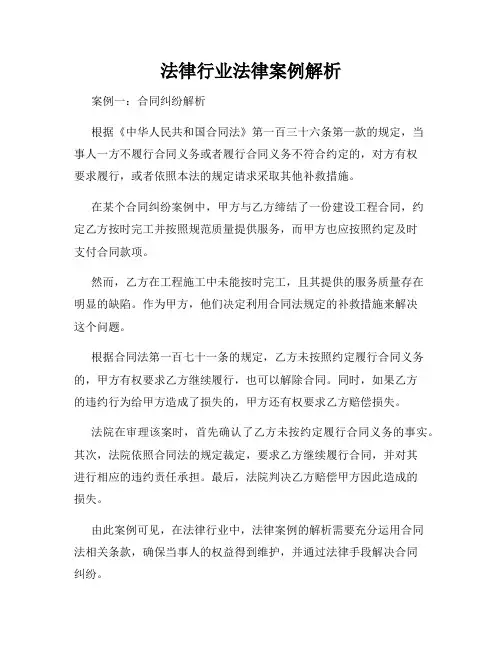 法律行业法律案例解析

案例一：合同纠纷解析

根据《中华人民共和国合同法》第一百三十六条第一款的规定，当事人一方不履行合同义务或者履行合同义务不符合约定的，对方有权要求履行，或者依照本法的规定请求采取其他补救措施。

在某个合同纠纷案例中，甲方与乙方缔结了一份建设工程合同，约定乙方按时完工并按照规范质量提供服务，而甲方也应按照约定及时支付合同款项。

然而，乙方在工程施工中未能按时完工，且其提供的服务质量存在明显的缺陷。作为甲方，他们决定利用合同法规定的补救措施来解决这个问题。

根据合同法第一百七十一条的规定，乙方未按照约定履行合同义务的，甲方有权要求乙方继续履行，也可以解除合同。同时，如果乙方的违约行为给甲方造成了损失的，甲方还有权要求乙方赔偿损失。

法院在审理该案时，首先确认了乙方未按约定履行合同义务的事实。其次，法院依照合同法的规定裁定，要求乙方继续履行合同，并对其进行相应的违约责任承担。最后，法院判决乙方赔偿甲方因此造成的损失。

由此案例可见，在法律行业中，法律案例的解析需要充分运用合同法相关条款，确保当事人的权益得到维护，并通过法律手段解决合同纠纷。